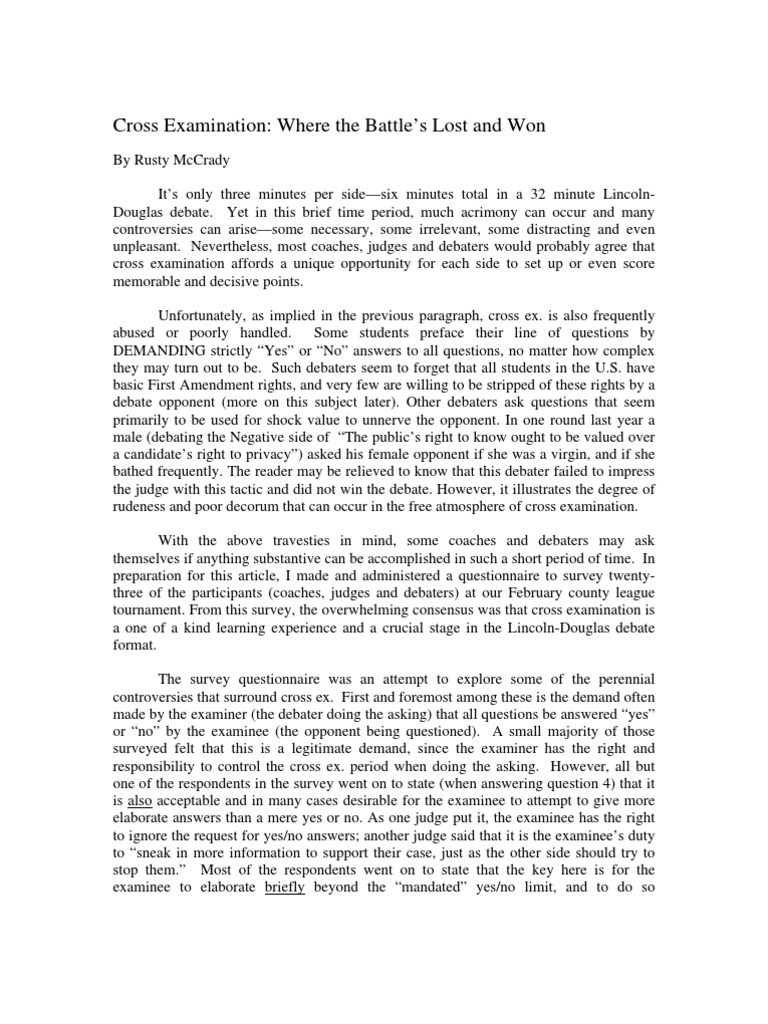 Cross Examination: Where the Battle's Lost and Won

By Rusty McCrady

It's only three minutes per side—six minutes total in a 32 minute Lincoln-Douglas debate. Yet in this brief time period, much acrimony can occur and many controversies can arise—some necessary, some irrelevant, some distracting and even unpleasant. Nevertheless, most coaches, judges and debaters would probably agree that cross examination affords a unique opportunity for each side to set up or even score memorable and decisive points.

Unfortunately, as implied in the previous paragraph, cross ex. is also frequently abused or poorly handled. Some students preface their line of questions by DEMANDING strictly "Yes" or "No" answers to all questions, no matter how complex they may turn out to be. Such debaters seem to forget that all students in the U.S. have basic First Amendment rights, and very few are willing to be stripped of these rights by a debate opponent (more on this subject later). Other debaters ask questions that seem primarily to be used for shock value to unnerve the opponent. In one round last year a male (debating the Negative side of "The public's right to know ought to be valued over a candidate's right to privacy") asked his female opponent if she was a virgin, and if she bathed frequently. The reader may be relieved to know that this debater failed to impress the judge with this tactic and did not win the debate. However, it illustrates the degree of rudeness and poor decorum that can occur in the free atmosphere of cross examination.

With the above travesties in mind, some coaches and debaters may ask themselves if anything substantive can be accomplished in such a short period of time. In preparation for this article, I made and administered a questionnaire to survey twenty-three of the participants (coaches, judges and debaters) at our February county league tournament. From this survey, the overwhelming consensus was that cross examination is a one of a kind learning experience and a crucial stage in the Lincoln-Douglas debate format.

The survey questionnaire was an attempt to explore some of the perennial controversies that surround cross ex. First and foremost among these is the demand often made by the examiner (the debater doing the asking) that all questions be answered "yes" or "no" by the examinee (the opponent being questioned). A small majority of those surveyed felt that this is a legitimate demand, since the examiner has the right and responsibility to control the cross ex. period when doing the asking. However, all but one of the respondents in the survey went on to state (when answering question 4) that it is also acceptable and in many cases desirable for the examinee to attempt to give more elaborate answers than a mere yes or no. As one judge put it, the examinee has the right to ignore the request for yes/no answers; another judge said that it is the examinee's duty to "sneak in more information to support their case, just as the other side should try to stop them." Most of the respondents went on to state that the key here is for the examinee to elaborate briefly beyond the "mandated" yes/no limit, and to do so